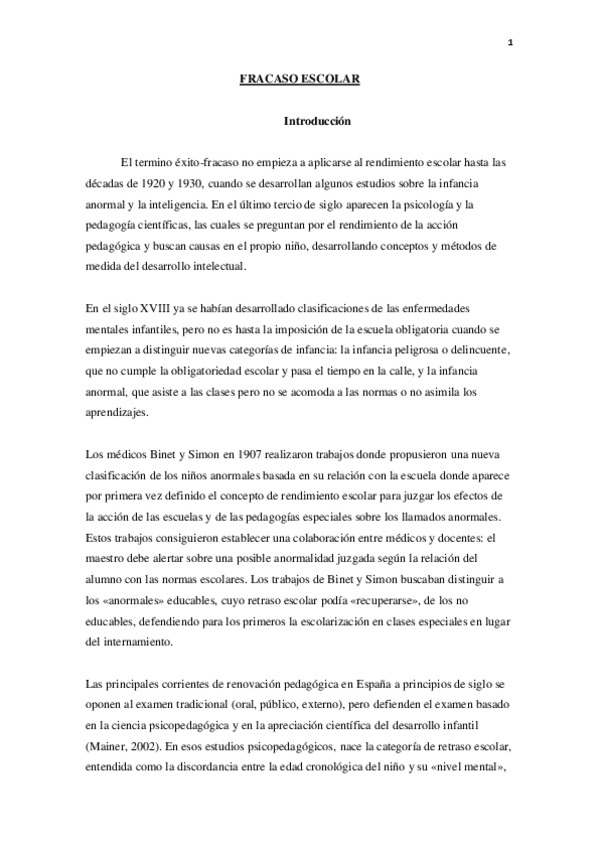 1

FRACASO ESCOLAR

Introducción

El termino éxito-fracaso no empieza a aplicarse al rendimiento escolar hasta las décadas de 1920 y 1930, cuando se desarrollan algunos estudios sobre la infancia anormal y la inteligencia. En el último tercio de siglo aparecen la psicología y la pedagogía científicas, las cuales se preguntan por el rendimiento de la acción pedagógica y buscan causas en el propio niño, desarrollando conceptos y métodos de medida del desarrollo intelectual.

En el siglo XVIII ya se habían desarrollado clasificaciones de las enfermedades mentales infantiles, pero no es hasta la imposición de la escuela obligatoria cuando se empiezan a distinguir nuevas categorías de infancia: la infancia peligrosa o delincuente, que no cumple la obligatoriedad escolar y pasa el tiempo en la calle, y la infancia anormal, que asiste a las clases pero no se acomoda a las normas o no asimila los aprendizajes.

Los médicos Binet y Simon en 1907 realizaron trabajos donde propusieron una nueva clasificación de los niños anormales basada en su relación con la escuela donde aparece por primera vez definido el concepto de rendimiento escolar para juzgar los efectos de la acción de las escuelas y de las pedagogías especiales sobre los llamados anormales. Estos trabajos consiguieron establecer una colaboración entre médicos y docentes: el maestro debe alertar sobre una posible anormalidad juzgada según la relación del alumno con las normas escolares. Los trabajos de Binet y Simon buscaban distinguir a los «anormales» educables, cuyo retraso escolar podía «recuperarse», de los no educables, defendiendo para los primeros la escolarización en clases especiales en lugar del internamiento.

Las principales corrientes de renovación pedagógica en España a principios de siglo se oponen al examen tradicional (oral, público, externo), pero defienden el examen basado en la ciencia psicopedagógica y en la apreciación científica del desarrollo infantil (Mainer, 2002). En esos estudios psicopedagógicos, nace la categoría de retraso escolar, entendida como la discordancia entre la edad cronológica del niño y su «nivel mental»,